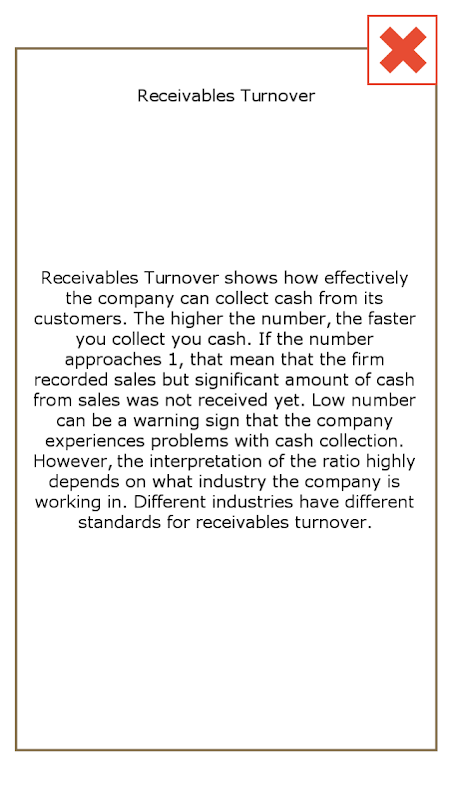 Receivables Turnover

Receivables Turnover shows how effectively the company can collect cash from its customers. The higher the number, the faster you collect you cash. If the number approaches 1, that mean that the firm recorded sales but significant amount of cash from sales was not received yet. Low number can be a warning sign that the company experiences problems with cash collection. However, the interpretation of the ratio highly depends on what industry the company is working in. Different industries have different standards for receivables turnover.